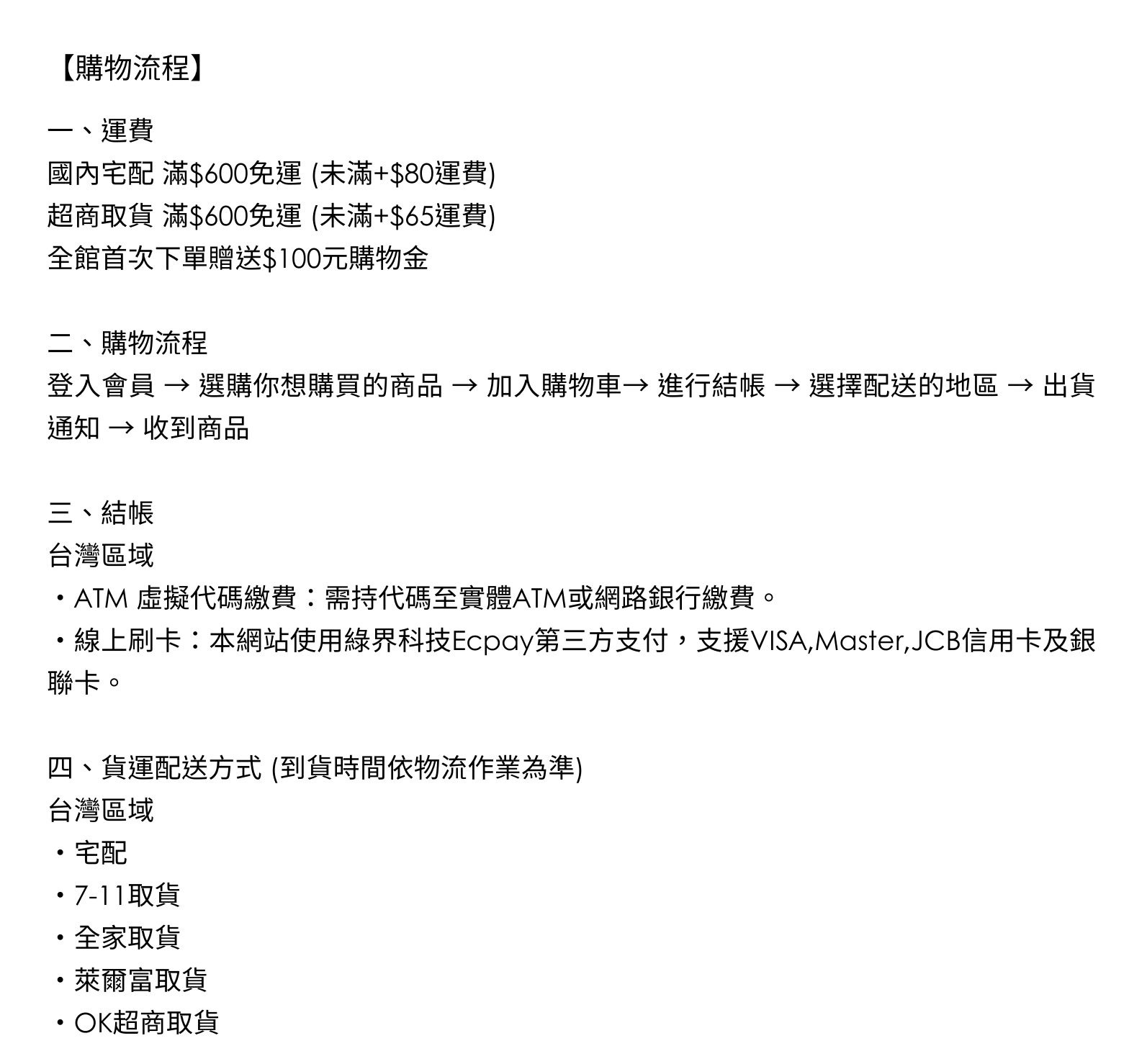 【購物流程】

一、運費
國內宅配 滿\$600免運 (未滿+\$80運費)
超商取貨 滿\$600免運 (未滿+\$65運費)
全館首次下單贈送\$100元購物金

二、購物流程
登入會員 → 選購你想購買的商品 → 加入購物車→ 進行結帳 → 選擇配送的地區 → 出貨通知 → 收到商品

三、結帳
台灣區域
・ATM 虛擬代碼繳費：需持代碼至實體ATM或網路銀行繳費。
・線上刷卡：本網站使用綠界科技Ecpay第三方支付，支援VISA,Master,JCB信用卡及銀聯卡。

四、貨運配送方式 (到貨時間依物流作業為準)
台灣區域
・宅配
・7-11取貨
・全家取貨
・萊爾富取貨
・OK超商取貨